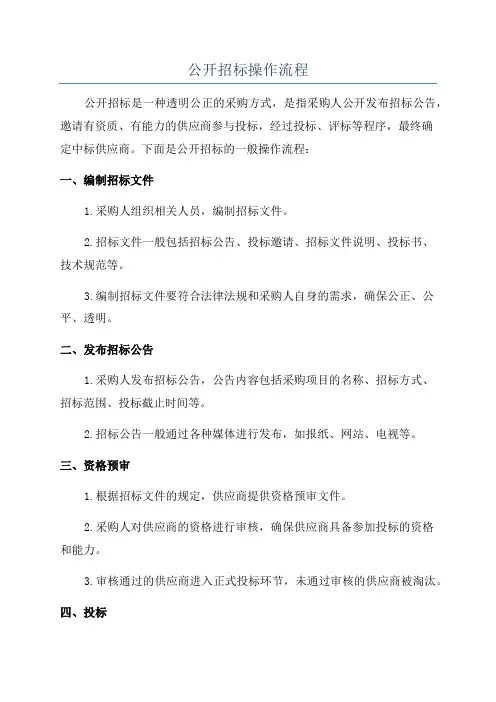 公开招标操作流程

公开招标是一种透明公正的采购方式，是指采购人公开发布招标公告，邀请有资质、有能力的供应商参与投标，经过投标、评标等程序，最终确定中标供应商。下面是公开招标的一般操作流程：

一、编制招标文件

1.采购人组织相关人员，编制招标文件。

2.招标文件一般包括招标公告、投标邀请、招标文件说明、投标书、技术规范等。

3.编制招标文件要符合法律法规和采购人自身的需求，确保公正、公平、透明。

二、发布招标公告

1.采购人发布招标公告，公告内容包括采购项目的名称、招标方式、招标范围、投标截止时间等。

2.招标公告一般通过各种媒体进行发布，如报纸、网站、电视等。

三、资格预审

1.根据招标文件的规定，供应商提供资格预审文件。

2.采购人对供应商的资格进行审核，确保供应商具备参加投标的资格和能力。

3.审核通过的供应商进入正式投标环节，未通过审核的供应商被淘汰。

四、投标